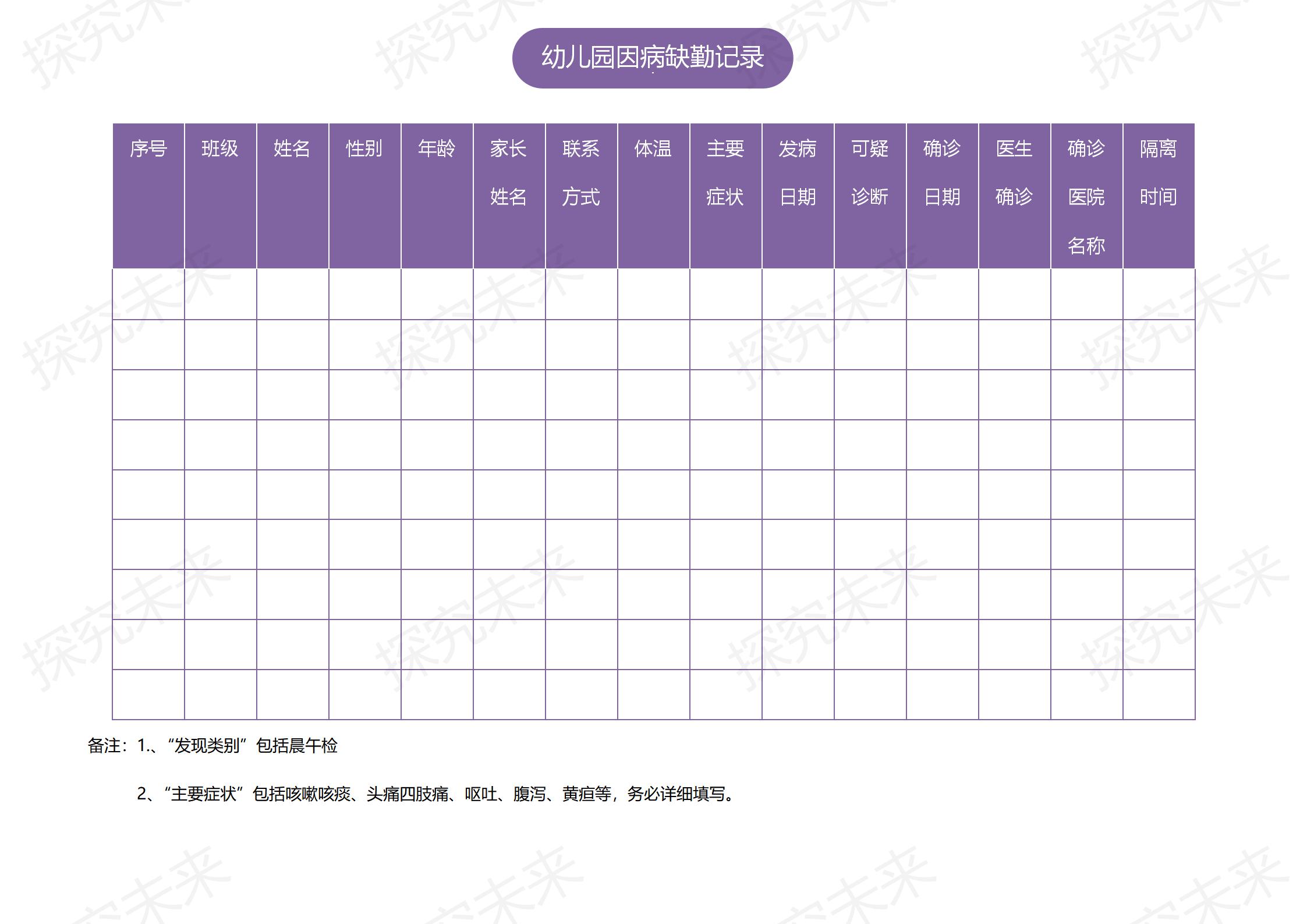 幼儿园因病缺勤记录

| 序号 | 班级 | 姓名 | 性别 | 年龄 | 家长姓名 | 联系方式 | 体温 | 主要症状 | 发病日期 | 可疑诊断 | 确诊日期 | 医生确诊 | 确诊医院名称 | 隔离时间 |
|---|---|---|---|---|---|---|---|---|---|---|---|---|---|---|
| | | | | | | | | | | | | | | |
| | | | | | | | | | | | | | | |
| | | | | | | | | | | | | | | |
| | | | | | | | | | | | | | | |
| | | | | | | | | | | | | | | |
| | | | | | | | | | | | | | | |
| | | | | | | | | | | | | | | |
| | | | | | | | | | | | | | | |
| | | | | | | | | | | | | | | |

备注：1.、“发现类别”包括晨午检

2、“主要症状”包括咳嗽咳痰、头痛四肢痛、呕吐、腹泻、黄疸等，务必详细填写。

探究未来